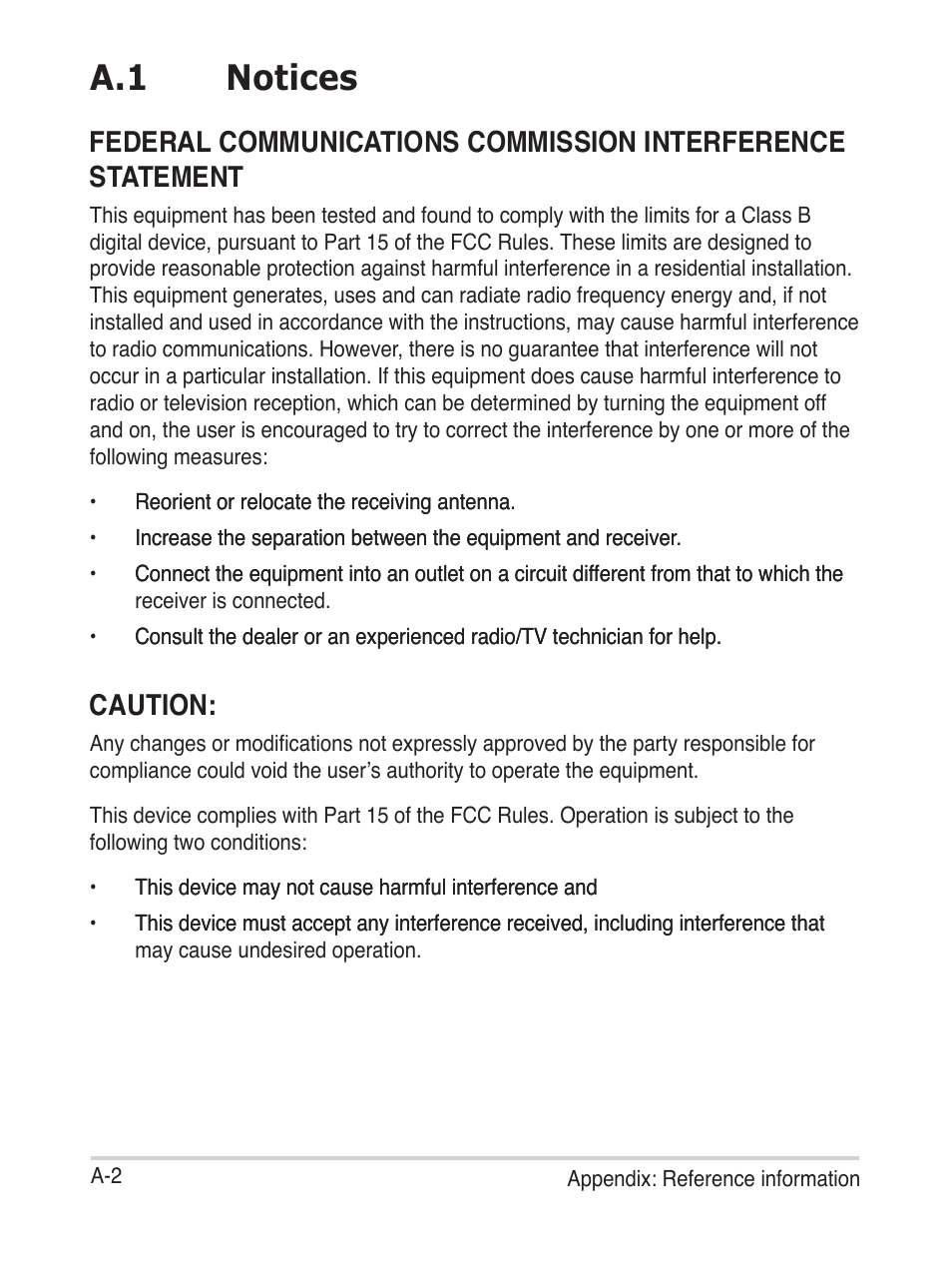 A.1 Notices

FEDERAL COMMUNICATIONS COMMISSION INTERFERENCE STATEMENT

This equipment has been tested and found to comply with the limits for a Class B digital device, pursuant to Part 15 of the FCC Rules. These limits are designed to provide reasonable protection against harmful interference in a residential installation. This equipment generates, uses and can radiate radio frequency energy and, if not installed and used in accordance with the instructions, may cause harmful interference to radio communications. However, there is no guarantee that interference will not occur in a particular installation. If this equipment does cause harmful interference to radio or television reception, which can be determined by turning the equipment off and on, the user is encouraged to try to correct the interference by one or more of the following measures:

• Reorient or relocate the receiving antenna.

• Increase the separation between the equipment and receiver.

• Connect the equipment into an outlet on a circuit different from that to which the receiver is connected.

• Consult the dealer or an experienced radio/TV technician for help.

CAUTION:

Any changes or modifications not expressly approved by the party responsible for compliance could void the user's authority to operate the equipment.

This device complies with Part 15 of the FCC Rules. Operation is subject to the following two conditions:

• This device may not cause harmful interference and

• This device must accept any interference received, including interference that may cause undesired operation.

A-2

Appendix: Reference information